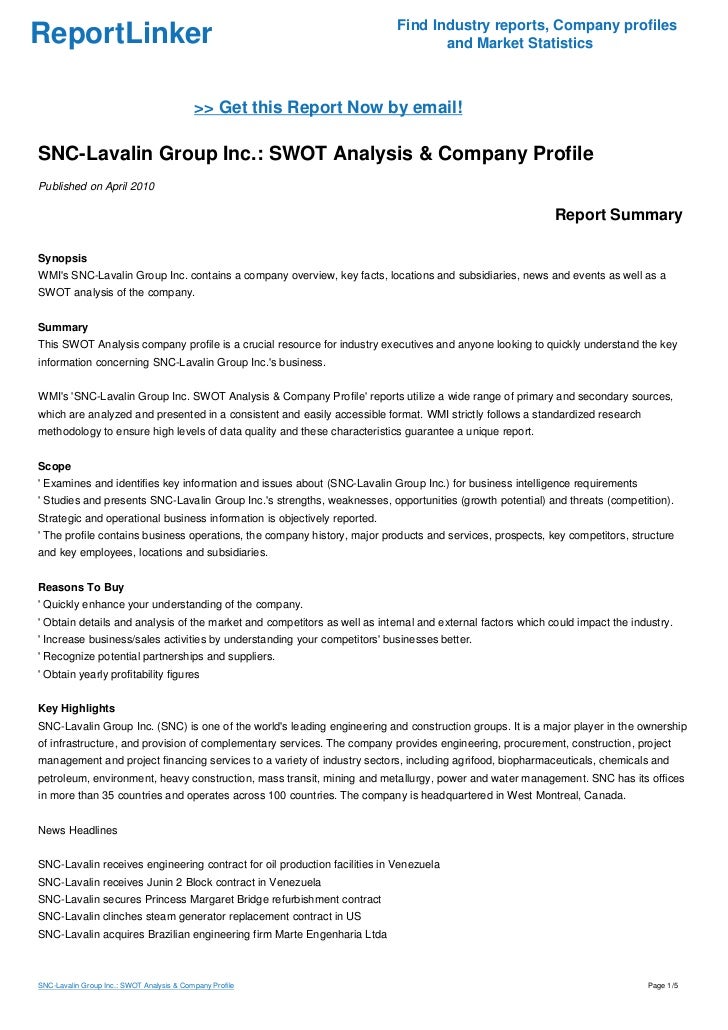 ReportLinker

Find Industry reports, Company profiles and Market Statistics

>> Get this Report Now by email!

SNC-Lavalin Group Inc.: SWOT Analysis & Company Profile

Published on April 2010

Report Summary

Synopsis
WMI's SNC-Lavalin Group Inc. contains a company overview, key facts, locations and subsidiaries, news and events as well as a SWOT analysis of the company.

Summary
This SWOT Analysis company profile is a crucial resource for industry executives and anyone looking to quickly understand the key information concerning SNC-Lavalin Group Inc.'s business.

WMI's 'SNC-Lavalin Group Inc. SWOT Analysis & Company Profile' reports utilize a wide range of primary and secondary sources, which are analyzed and presented in a consistent and easily accessible format. WMI strictly follows a standardized research methodology to ensure high levels of data quality and these characteristics guarantee a unique report.

Scope
' Examines and identifies key information and issues about (SNC-Lavalin Group Inc.) for business intelligence requirements
' Studies and presents SNC-Lavalin Group Inc.'s strengths, weaknesses, opportunities (growth potential) and threats (competition). Strategic and operational business information is objectively reported.
' The profile contains business operations, the company history, major products and services, prospects, key competitors, structure and key employees, locations and subsidiaries.

Reasons To Buy
' Quickly enhance your understanding of the company.
' Obtain details and analysis of the market and competitors as well as internal and external factors which could impact the industry.
' Increase business/sales activities by understanding your competitors' businesses better.
' Recognize potential partnerships and suppliers.
' Obtain yearly profitability figures

Key Highlights
SNC-Lavalin Group Inc. (SNC) is one of the world's leading engineering and construction groups. It is a major player in the ownership of infrastructure, and provision of complementary services. The company provides engineering, procurement, construction, project management and project financing services to a variety of industry sectors, including agrifood, biopharmaceuticals, chemicals and petroleum, environment, heavy construction, mass transit, mining and metallurgy, power and water management. SNC has its offices in more than 35 countries and operates across 100 countries. The company is headquartered in West Montreal, Canada.

News Headlines

SNC-Lavalin receives engineering contract for oil production facilities in Venezuela
SNC-Lavalin receives Junin 2 Block contract in Venezuela
SNC-Lavalin secures Princess Margaret Bridge refurbishment contract
SNC-Lavalin clinches steam generator replacement contract in US
SNC-Lavalin acquires Brazilian engineering firm Marte Engenharia Ltda

SNC-Lavalin Group Inc.: SWOT Analysis & Company Profile

Page 1/5